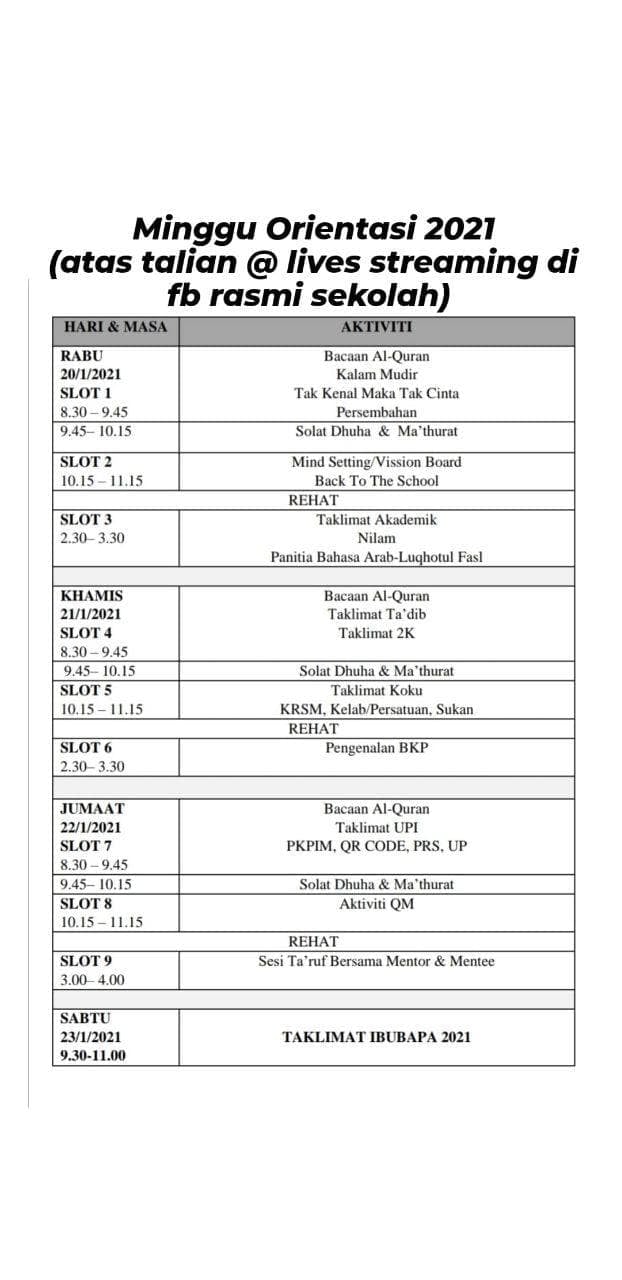 Minggu Orientasi 2021
(atas talian @ lives streaming di fb rasmi sekolah)

| HARI & MASA | AKTIVITI |
|---|---|
| RABU 20/1/2021 SLOT 1 8.30 – 9.45 | Bacaan Al-Quran Kalam Mudir Tak Kenal Maka Tak Cinta Persembahan |
| 9.45– 10.15 | Solat Dhuha & Ma'thurat |
| SLOT 2 10.15 – 11.15 | Mind Setting/Vission Board Back To The School |
| | REHAT |
| SLOT 3 2.30– 3.30 | Taklimat Akademik Nilam Panitia Bahasa Arab-Luqhotul Fasl |
| | |
| KHAMIS 21/1/2021 SLOT 4 8.30 – 9.45 | Bacaan Al-Quran Taklimat Ta'dib Taklimat 2K |
| 9.45– 10.15 | Solat Dhuha & Ma'thurat |
| SLOT 5 10.15 – 11.15 | Taklimat Koku KRSM, Kelab/Persatuan, Sukan |
| | REHAT |
| SLOT 6 2.30– 3.30 | Pengenalan BKP |
| | |
| JUMAAT 22/1/2021 SLOT 7 8.30 – 9.45 | Bacaan Al-Quran Taklimat UPI PKPIM, QR CODE, PRS, UP |
| 9.45– 10.15 | Solat Dhuha & Ma'thurat |
| SLOT 8 10.15 – 11.15 | Aktiviti QM |
| | REHAT |
| SLOT 9 3.00– 4.00 | Sesi Ta'ruf Bersama Mentor & Mentee |
| | |
| SABTU 23/1/2021 9.30-11.00 | TAKLIMAT IBUBAPA 2021 |